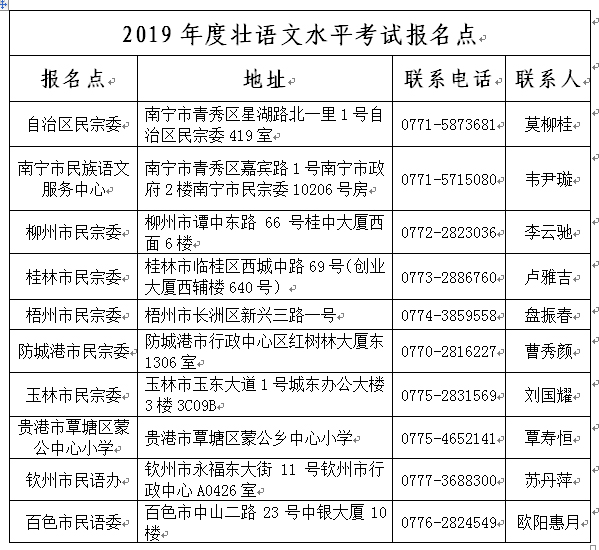 2019 年度壮语文水平考试报名点

| 报名点 | 地址 | 联系电话 | 联系人 |
|---|---|---|---|
| 自治区民宗委 | 南宁市青秀区星湖路北一里 1 号自治区民宗委 419 室 | 0771-5873681 | 莫柳桂 |
| 南宁市民族语文服务中心 | 南宁市青秀区嘉宾路 1 号南宁市政府 2 楼南宁市民宗委 10206 号房 | 0771-5715080 | 韦尹璇 |
| 柳州市民宗委 | 柳州市谭中东路 66 号桂中大厦西面 6 楼 | 0772-2823036 | 李云驰 |
| 桂林市民宗委 | 桂林市临桂区西城中路 69 号(创业大厦西辅楼 640 号) | 0773-2886760 | 卢雅吉 |
| 梧州市民宗委 | 梧州市长洲区新兴三路一号 | 0774-3859558 | 盘振春 |
| 防城港市民宗委 | 防城港市行政中心区红树林大厦东 1306 室 | 0770-2816227 | 曹秀颜 |
| 玉林市民宗委 | 玉林市玉东大道 1 号城东办公大楼 3 楼 3C09B | 0775-2831569 | 刘国耀 |
| 贵港市覃塘区蒙公中心小学 | 贵港市覃塘区蒙公乡中心小学 | 0775-4652141 | 覃寿恒 |
| 钦州市民语办 | 钦州市永福东大街 11 号钦州市行政中心 A0426 室 | 0777-3688300 | 苏丹萍 |
| 百色市民语委 | 百色市中山二路 23 号中银大厦 10 楼 | 0776-2824549 | 欧阳惠月 |